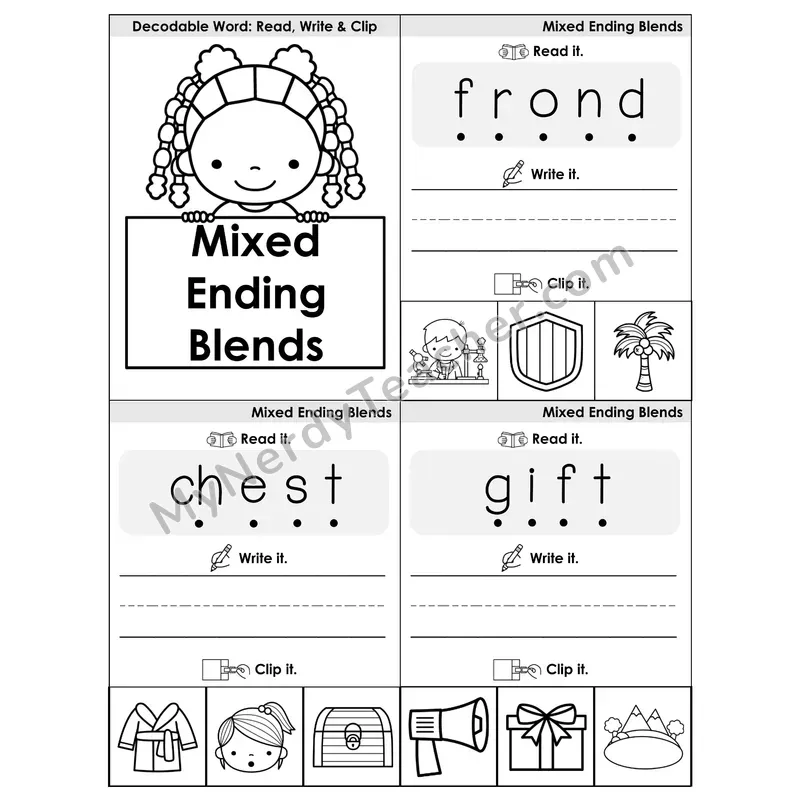 Decodable Word: Read, Write & Clip

Mixed Ending Blends

Mixed Ending Blends

Read it.

frond

Write it.

Clip it.

Mixed Ending Blends

Read it.

chest

Write it.

Clip it.

Mixed Ending Blends

Read it.

gift

Write it.

Clip it.

MyNerdyTeacher.com